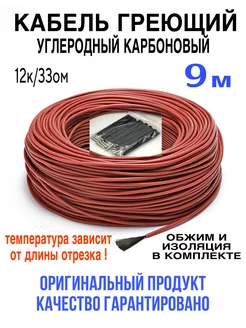 КАБЕЛЬ ГРЕЮЩИЙ
УГЛЕРОДНЫЙ КАРБОНОВЫЙ

12к/33ом

9 м

температура зависит от длины отрезка !

ОБЖИМ И ИЗОЛЯЦИЯ В КОМПЛЕКТЕ

ОРИГИНАЛЬНЫЙ ПРОДУКТ
КАЧЕСТВО ГАРАНТИРОВАНО